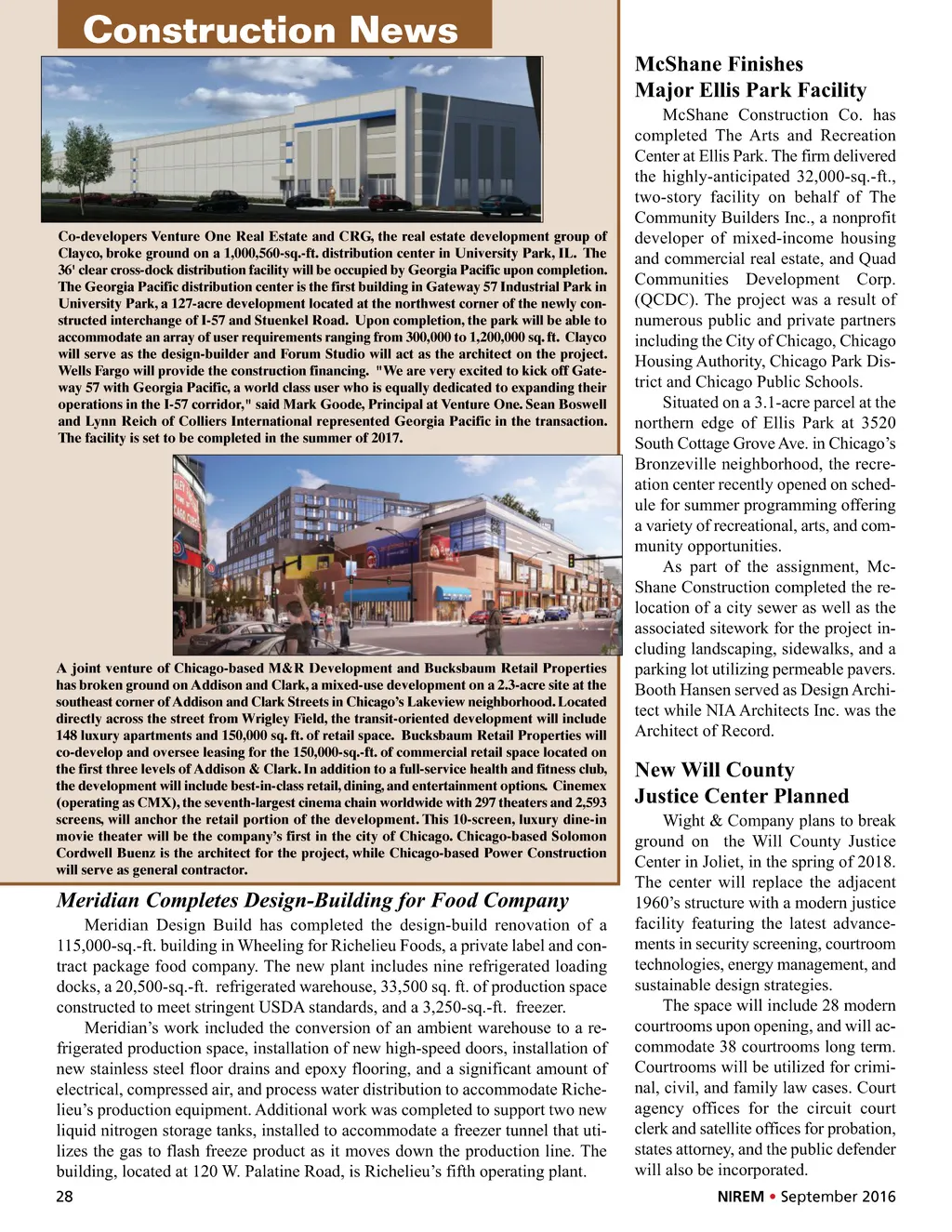 Construction News

Co-developers Venture One Real Estate and CRG, the real estate development group of Clayco, broke ground on a 1,000,560-sq.-ft. distribution center in University Park, IL. The 36' clear cross-dock distribution facility will be occupied by Georgia Pacific upon completion. The Georgia Pacific distribution center is the first building in Gateway 57 Industrial Park in University Park, a 127-acre development located at the northwest corner of the newly constructed interchange of I-57 and Stuenkel Road. Upon completion, the park will be able to accommodate an array of user requirements ranging from 300,000 to 1,200,000 sq. ft. Clayco will serve as the design-builder and Forum Studio will act as the architect on the project. Wells Fargo will provide the construction financing. "We are very excited to kick off Gateway 57 with Georgia Pacific, a world class user who is equally dedicated to expanding their operations in the I-57 corridor," said Mark Goode, Principal at Venture One. Sean Boswell and Lynn Reich of Colliers International represented Georgia Pacific in the transaction. The facility is set to be completed in the summer of 2017.

A joint venture of Chicago-based M&R Development and Bucksbaum Retail Properties has broken ground on Addison and Clark, a mixed-use development on a 2.3-acre site at the southeast corner of Addison and Clark Streets in Chicago's Lakeview neighborhood. Located directly across the street from Wrigley Field, the transit-oriented development will include 148 luxury apartments and 150,000 sq. ft. of retail space. Bucksbaum Retail Properties will co-develop and oversee leasing for the 150,000-sq.-ft. of commercial retail space located on the first three levels of Addison & Clark. In addition to a full-service health and fitness club, the development will include best-in-class retail, dining, and entertainment options. Cinemex (operating as CMX), the seventh-largest cinema chain worldwide with 297 theaters and 2,593 screens, will anchor the retail portion of the development. This 10-screen, luxury dine-in movie theater will be the company's first in the city of Chicago. Chicago-based Solomon Cordwell Buenz is the architect for the project, while Chicago-based Power Construction will serve as general contractor.

Meridian Completes Design-Building for Food Company

Meridian Design Build has completed the design-build renovation of a 115,000-sq.-ft. building in Wheeling for Richelieu Foods, a private label and contract package food company. The new plant includes nine refrigerated loading docks, a 20,500-sq.-ft. refrigerated warehouse, 33,500 sq. ft. of production space constructed to meet stringent USDA standards, and a 3,250-sq.-ft. freezer.

Meridian's work included the conversion of an ambient warehouse to a refrigerated production space, installation of new high-speed doors, installation of new stainless steel floor drains and epoxy flooring, and a significant amount of electrical, compressed air, and process water distribution to accommodate Richelieu's production equipment. Additional work was completed to support two new liquid nitrogen storage tanks, installed to accommodate a freezer tunnel that utilizes the gas to flash freeze product as it moves down the production line. The building, located at 120 W. Palatine Road, is Richelieu's fifth operating plant.

McShane Finishes Major Ellis Park Facility

McShane Construction Co. has completed The Arts and Recreation Center at Ellis Park. The firm delivered the highly-anticipated 32,000-sq.-ft., two-story facility on behalf of The Community Builders Inc., a nonprofit developer of mixed-income housing and commercial real estate, and Quad Communities Development Corp. (QCDC). The project was a result of numerous public and private partners including the City of Chicago, Chicago Housing Authority, Chicago Park District and Chicago Public Schools.

Situated on a 3.1-acre parcel at the northern edge of Ellis Park at 3520 South Cottage Grove Ave. in Chicago's Bronzeville neighborhood, the recreation center recently opened on schedule for summer programming offering a variety of recreational, arts, and community opportunities.

As part of the assignment, McShane Construction completed the relocation of a city sewer as well as the associated sitework for the project including landscaping, sidewalks, and a parking lot utilizing permeable pavers. Booth Hansen served as Design Architect while NIA Architects Inc. was the Architect of Record.

New Will County Justice Center Planned

Wight & Company plans to break ground on the Will County Justice Center in Joliet, in the spring of 2018. The center will replace the adjacent 1960's structure with a modern justice facility featuring the latest advancements in security screening, courtroom technologies, energy management, and sustainable design strategies.

The space will include 28 modern courtrooms upon opening, and will accommodate 38 courtrooms long term. Courtrooms will be utilized for criminal, civil, and family law cases. Court agency offices for the circuit court clerk and satellite offices for probation, states attorney, and the public defender will also be incorporated.

28

NIREM • September 2016